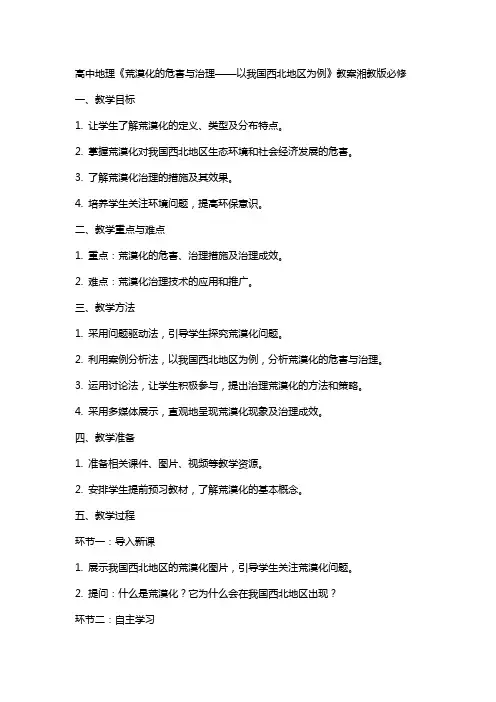 高中地理《荒漠化的危害与治理——以我国西北地区为例》教案湘教版必修

一、教学目标

1. 让学生了解荒漠化的定义、类型及分布特点。

2. 掌握荒漠化对我国西北地区生态环境和社会经济发展的危害。

3. 了解荒漠化治理的措施及其效果。

4. 培养学生关注环境问题，提高环保意识。

二、教学重点与难点

1. 重点：荒漠化的危害、治理措施及治理成效。

2. 难点：荒漠化治理技术的应用和推广。

三、教学方法

1. 采用问题驱动法，引导学生探究荒漠化问题。

2. 利用案例分析法，以我国西北地区为例，分析荒漠化的危害与治理。

3. 运用讨论法，让学生积极参与，提出治理荒漠化的方法和策略。

4. 采用多媒体展示，直观地呈现荒漠化现象及治理成效。

四、教学准备

1. 准备相关课件、图片、视频等教学资源。

2. 安排学生提前预习教材，了解荒漠化的基本概念。

五、教学过程

环节一：导入新课

1. 展示我国西北地区的荒漠化图片，引导学生关注荒漠化问题。

2. 提问：什么是荒漠化？它为什么会在我国西北地区出现？

环节二：自主学习